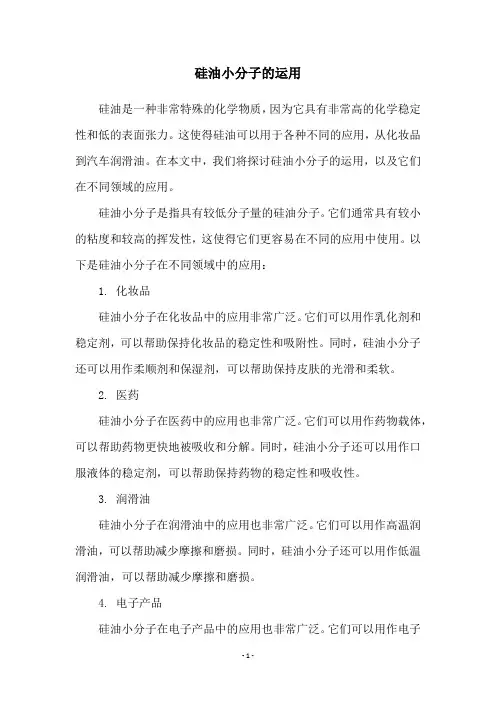 硅油小分子的运用

硅油是一种非常特殊的化学物质，因为它具有非常高的化学稳定性和低的表面张力。这使得硅油可以用于各种不同的应用，从化妆品到汽车润滑油。在本文中，我们将探讨硅油小分子的运用，以及它们在不同领域的应用。

硅油小分子是指具有较低分子量的硅油分子。它们通常具有较小的粘度和较高的挥发性，这使得它们更容易在不同的应用中使用。以下是硅油小分子在不同领域中的应用：

1. 化妆品

硅油小分子在化妆品中的应用非常广泛。它们可以用作乳化剂和稳定剂，可以帮助保持化妆品的稳定性和吸附性。同时，硅油小分子还可以用作柔顺剂和保湿剂，可以帮助保持皮肤的光滑和柔软。

2. 医药

硅油小分子在医药中的应用也非常广泛。它们可以用作药物载体，可以帮助药物更快地被吸收和分解。同时，硅油小分子还可以用作口服液体的稳定剂，可以帮助保持药物的稳定性和吸收性。

3. 润滑油

硅油小分子在润滑油中的应用也非常广泛。它们可以用作高温润滑油，可以帮助减少摩擦和磨损。同时，硅油小分子还可以用作低温润滑油，可以帮助减少摩擦和磨损。

4. 电子产品

硅油小分子在电子产品中的应用也非常广泛。它们可以用作电子

- 1 -